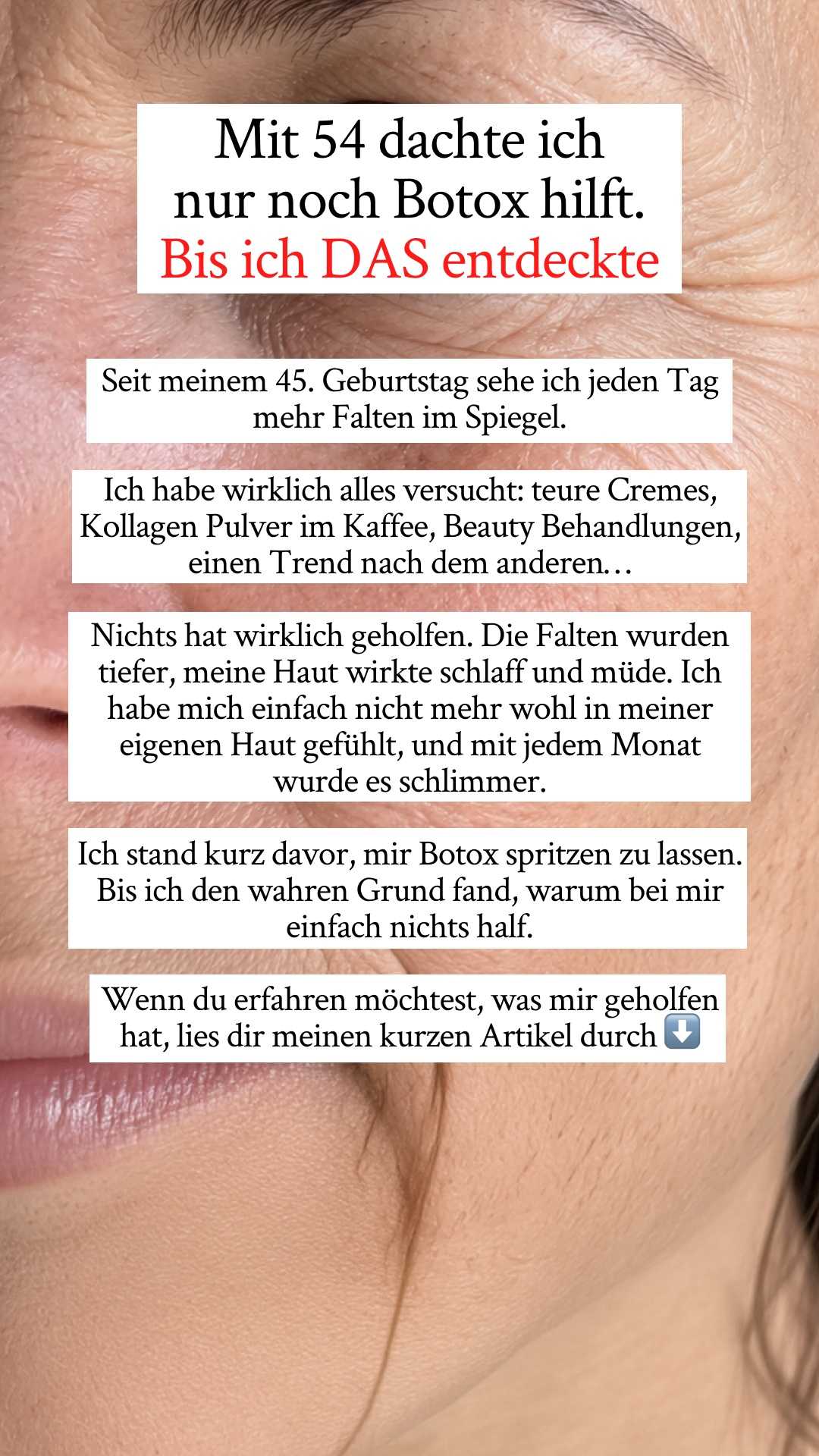 Mit 54 dachte ich nur noch Botox hilft.
Bis ich DAS entdeckte

Seit meinem 45. Geburtstag sehe ich jeden Tag mehr Falten im Spiegel.

Ich habe wirklich alles versucht: teure Cremes, Kollagen Pulver im Kaffee, Beauty Behandlungen, einen Trend nach dem anderen…

Nichts hat wirklich geholfen. Die Falten wurden tiefer, meine Haut wirkte schlaff und müde. Ich habe mich einfach nicht mehr wohl in meiner eigenen Haut gefühlt, und mit jedem Monat wurde es schlimmer.

Ich stand kurz davor, mir Botox spritzen zu lassen. Bis ich den wahren Grund fand, warum bei mir einfach nichts half.

Wenn du erfahren möchtest, was mir geholfen hat, lies dir meinen kurzen Artikel durch ⬇️